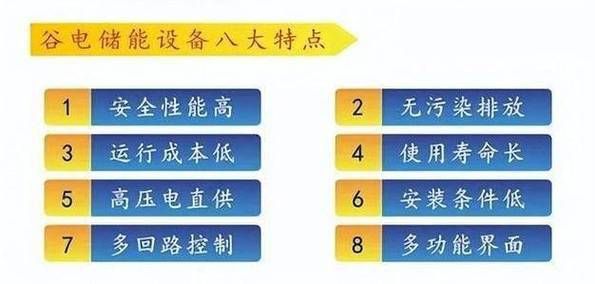 谷电储能设备八大特点

1 安全性能高

2 无污染排放

3 运行成本低

4 使用寿命长

5 高压电直供

6 安装条件低

7 多回路控制

8 多功能界面